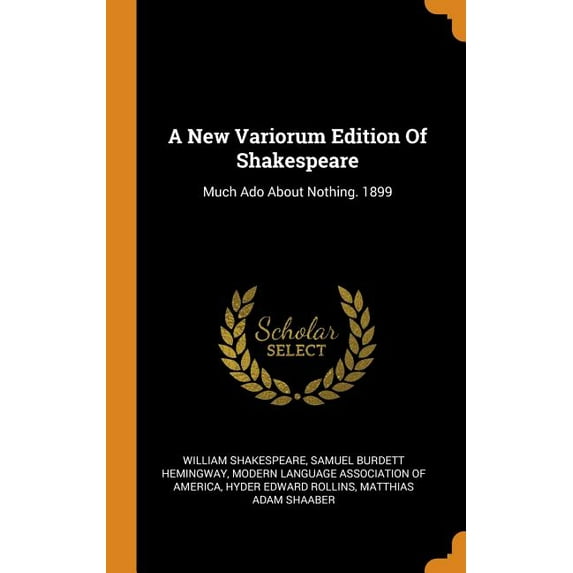 A New Variorum Edition Of Shakespeare

Much Ado About Nothing. 1899

Scholar SELECT

WILLIAM SHAKESPEARE, SAMUEL BURDETT HEMINGWAY, MODERN LANGUAGE ASSOCIATION OF AMERICA, HYDER EDWARD ROLLINS, MATTHIAS ADAM SHAABER